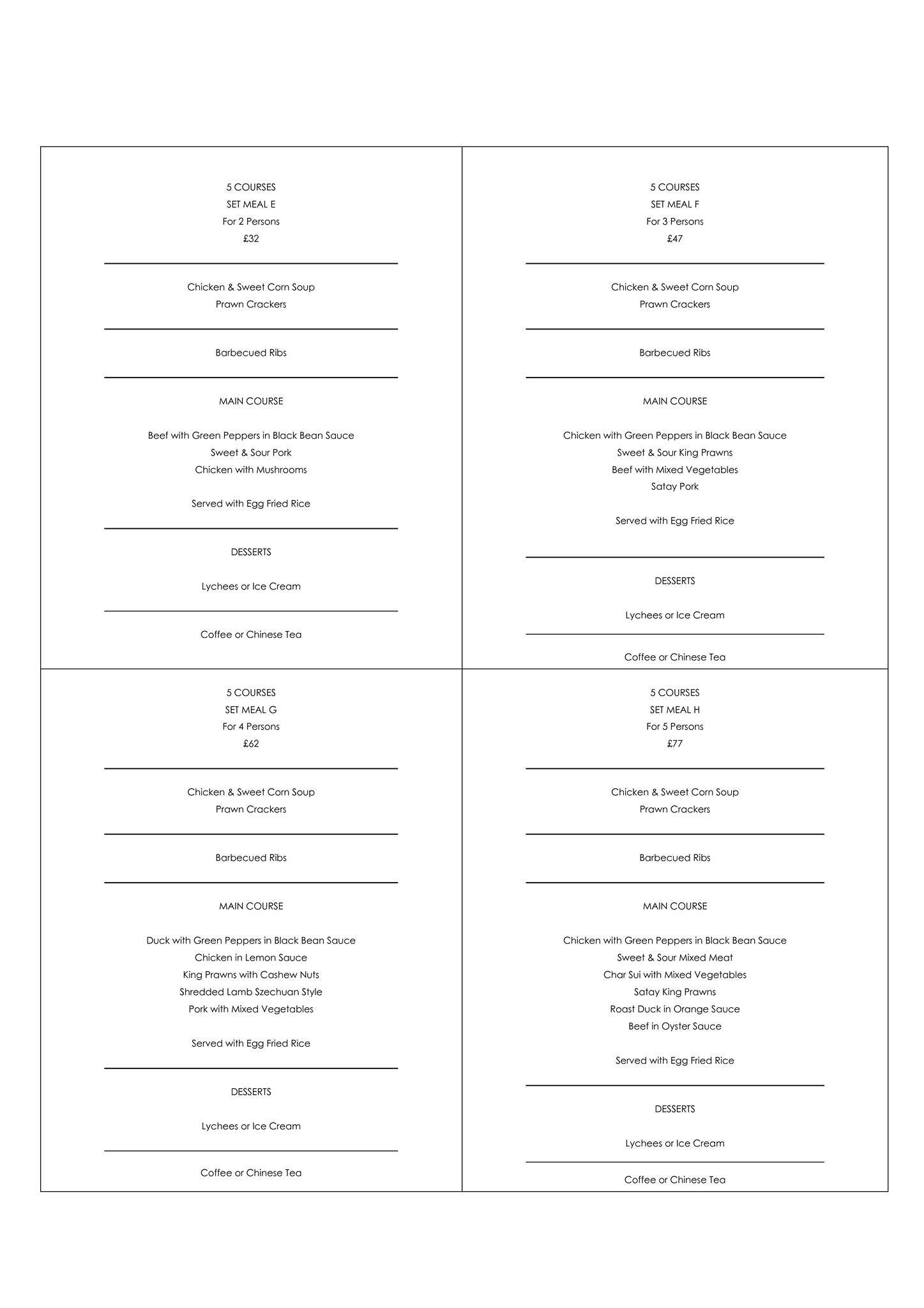 5 COURSES
SET MEAL E
For 2 Persons
£32

Chicken & Sweet Corn Soup
Prawn Crackers

Barbecued Ribs

MAIN COURSE

Beef with Green Peppers in Black Bean Sauce
Sweet & Sour Pork
Chicken with Mushrooms

Served with Egg Fried Rice

DESSERTS

Lychees or Ice Cream

Coffee or Chinese Tea

5 COURSES
SET MEAL F
For 3 Persons
£47

Chicken & Sweet Corn Soup
Prawn Crackers

Barbecued Ribs

MAIN COURSE

Chicken with Green Peppers in Black Bean Sauce
Sweet & Sour King Prawns
Beef with Mixed Vegetables
Satay Pork

Served with Egg Fried Rice

DESSERTS

Lychees or Ice Cream

Coffee or Chinese Tea

5 COURSES
SET MEAL G
For 4 Persons
£62

Chicken & Sweet Corn Soup
Prawn Crackers

Barbecued Ribs

MAIN COURSE

Duck with Green Peppers in Black Bean Sauce
Chicken in Lemon Sauce
King Prawns with Cashew Nuts
Shredded Lamb Szechuan Style
Pork with Mixed Vegetables

Served with Egg Fried Rice

DESSERTS

Lychees or Ice Cream

Coffee or Chinese Tea

5 COURSES
SET MEAL H
For 5 Persons
£77

Chicken & Sweet Corn Soup
Prawn Crackers

Barbecued Ribs

MAIN COURSE

Chicken with Green Peppers in Black Bean Sauce
Sweet & Sour Mixed Meat
Char Sui with Mixed Vegetables
Satay King Prawns
Roast Duck in Orange Sauce
Beef in Oyster Sauce

Served with Egg Fried Rice

DESSERTS

Lychees or Ice Cream

Coffee or Chinese Tea